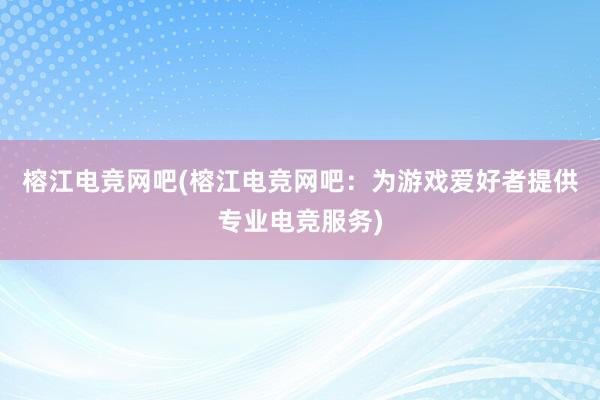 榕江电竞网吧(榕江电竞网吧：为游戏爱好者提供专业电竞服务)